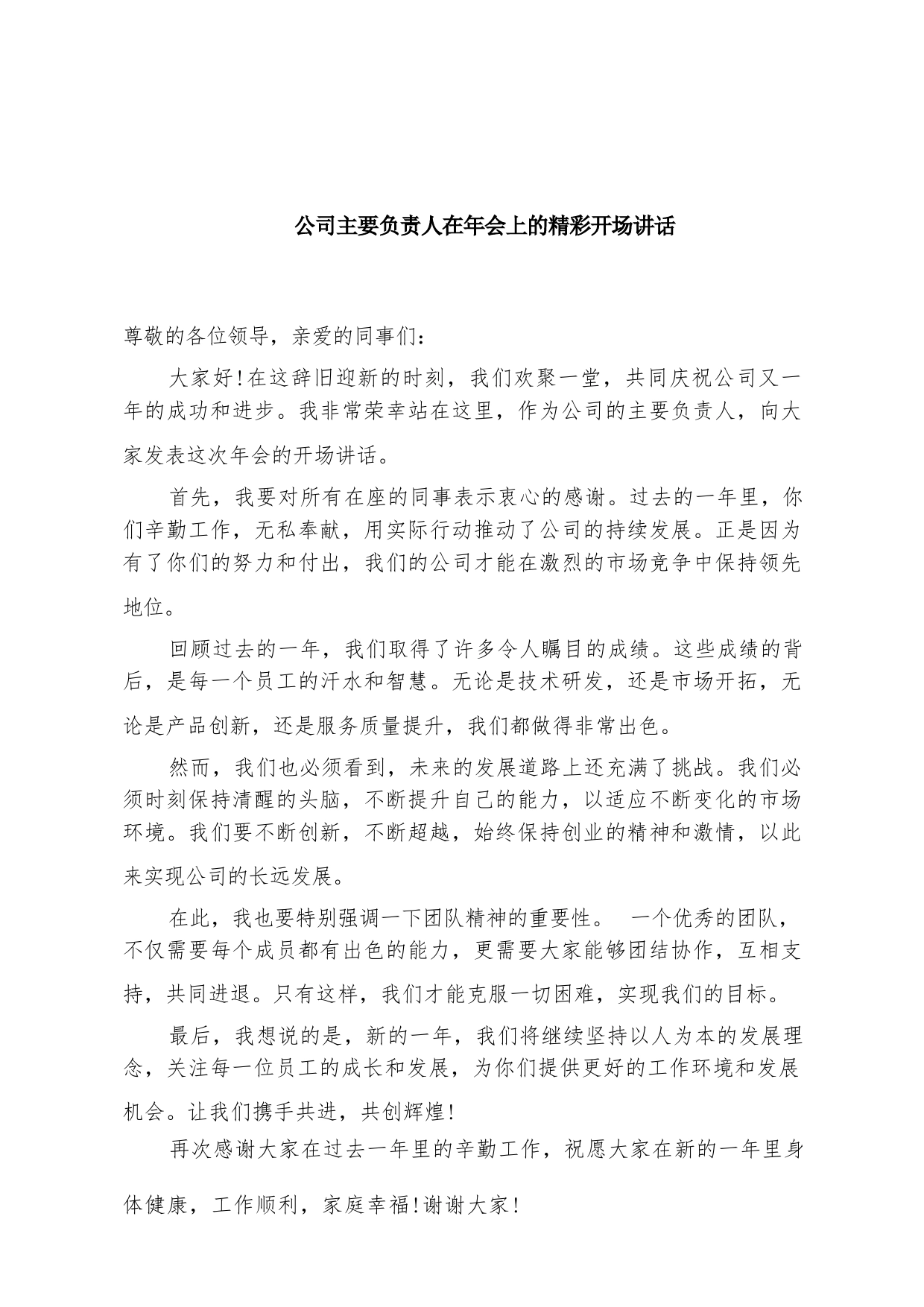 公司主要负责人在年会上的精彩开场讲话

尊敬的各位领导，亲爱的同事们：

大家好!在这辞旧迎新的时刻，我们欢聚一堂，共同庆祝公司又一年的成功和进步。我非常荣幸站在这里，作为公司的主要负责人，向大家发表这次年会的开场讲话。

首先，我要对所有在座的同事表示衷心的感谢。过去的一年里，你们辛勤工作，无私奉献，用实际行动推动了公司的持续发展。正是因为有了你们的努力和付出，我们的公司才能在激烈的市场竞争中保持领先地位。

回顾过去的一年，我们取得了许多令人瞩目的成绩。这些成绩的背后，是每一个员工的汗水和智慧。无论是技术研发，还是市场开拓，无论是产品创新，还是服务质量提升，我们都做得非常出色。

然而，我们也必须看到，未来的发展道路上还充满了挑战。我们必须时刻保持清醒的头脑，不断提升自己的能力，以适应不断变化的市场环境。我们要不断创新，不断超越，始终保持创业的精神和激情，以此来实现公司的长远发展。

在此，我也要特别强调一下团队精神的重要性。 一个优秀的团队，不仅需要每个成员都有出色的能力，更需要大家能够团结协作，互相支持，共同进退。只有这样，我们才能克服一切困难，实现我们的目标。

最后，我想说的是，新的一年，我们将继续坚持以人为本的发展理念，关注每一位员工的成长和发展，为你们提供更好的工作环境和发展机会。让我们携手共进，共创辉煌!

再次感谢大家在过去一年里的辛勤工作，祝愿大家在新的一年里身体健康，工作顺利，家庭幸福!谢谢大家!